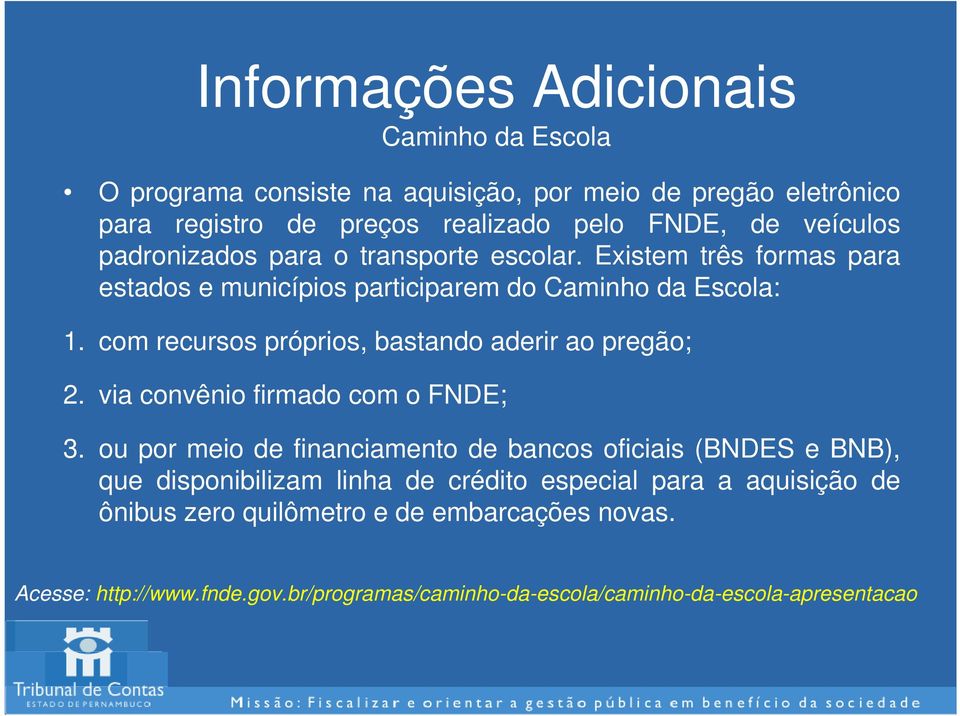 Informações Adicionais
Caminho da Escola

• O programa consiste na aquisição, por meio de pregão eletrônico para registro de preços realizado pelo FNDE, de veículos padronizados para o transporte escolar. Existem três formas para estados e municípios participarem do Caminho da Escola:

1. com recursos próprios, bastando aderir ao pregão;

2. via convênio firmado com o FNDE;

3. ou por meio de financiamento de bancos oficiais (BNDES e BNB), que disponibilizam linha de crédito especial para a aquisição de ônibus zero quilômetro e de embarcações novas.

Acesse: http://www.fnde.gov.br/programas/caminho-da-escola/caminho-da-escola-apresentacao

Tribunal de Contas
ESTADO DE PERNAMBUCO

Missão: Fiscalizar e orientar a gestão pública em benefício da sociedade